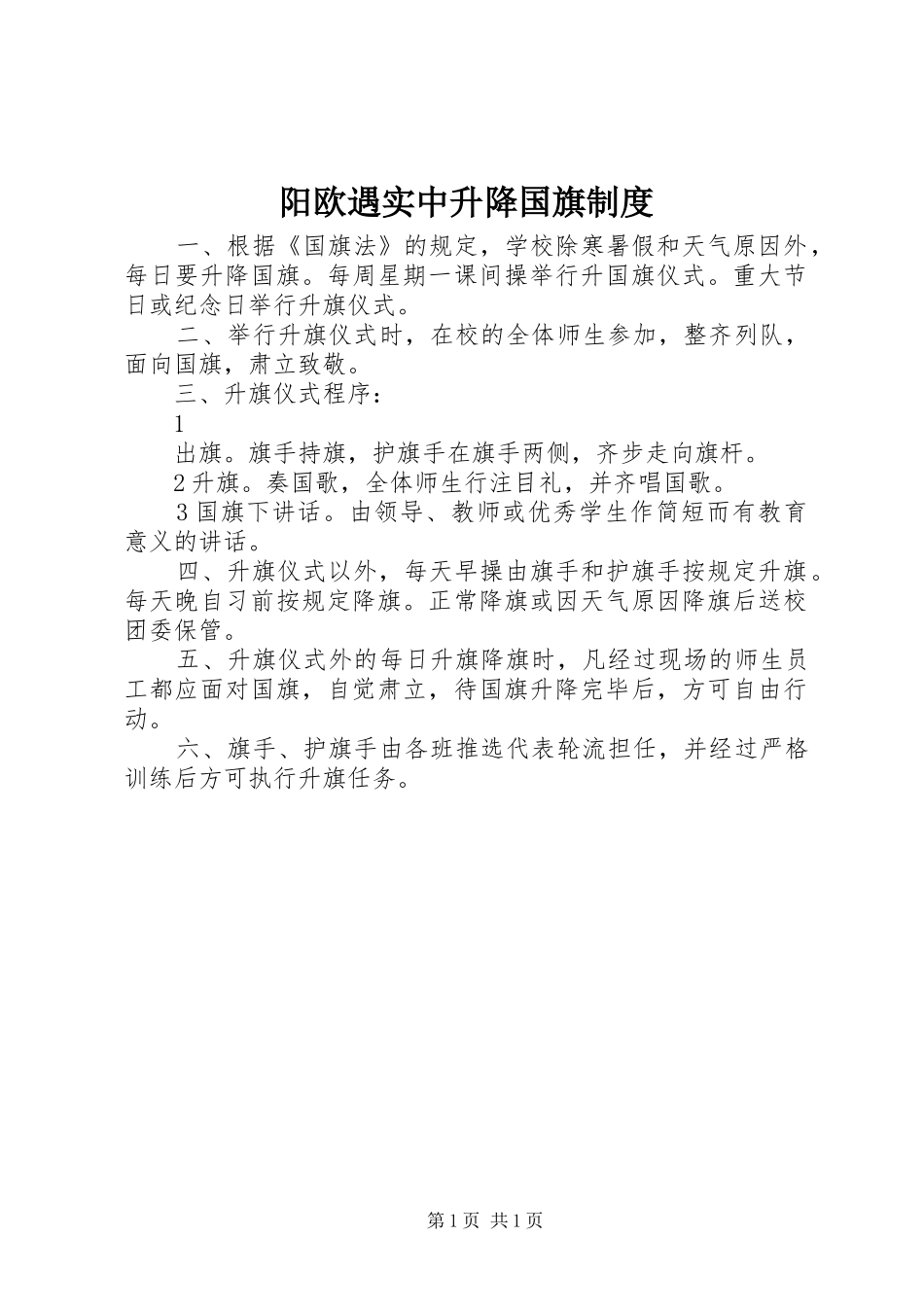 阳欧遇实中升降国旗制度

一、根据《国旗法》的规定，学校除寒暑假和天气原因外，每日要升降国旗。每周星期一课间操举行升国旗仪式。重大节日或纪念日举行升旗仪式。

二、举行升旗仪式时，在校的全体师生参加，整齐列队，面向国旗，肃立致敬。

三、升旗仪式程序：

1

出旗。旗手持旗，护旗手在旗手两侧，齐步走向旗杆。

2 升旗。奏国歌，全体师生行注目礼，并齐唱国歌。

3 国旗下讲话。由领导、教师或优秀学生作简短而有教育意义的讲话。

四、升旗仪式以外，每天早操由旗手和护旗手按规定升旗。每天晚自习前按规定降旗。正常降旗或因天气原因降旗后送校团委保管。

五、升旗仪式外的每日升旗降旗时，凡经过现场的师生员工都应面对国旗，自觉肃立，待国旗升降完毕后，方可自由行动。

六、旗手、护旗手由各班推选代表轮流担任，并经过严格训练后方可执行升旗任务。

第 1 页 共 1 页